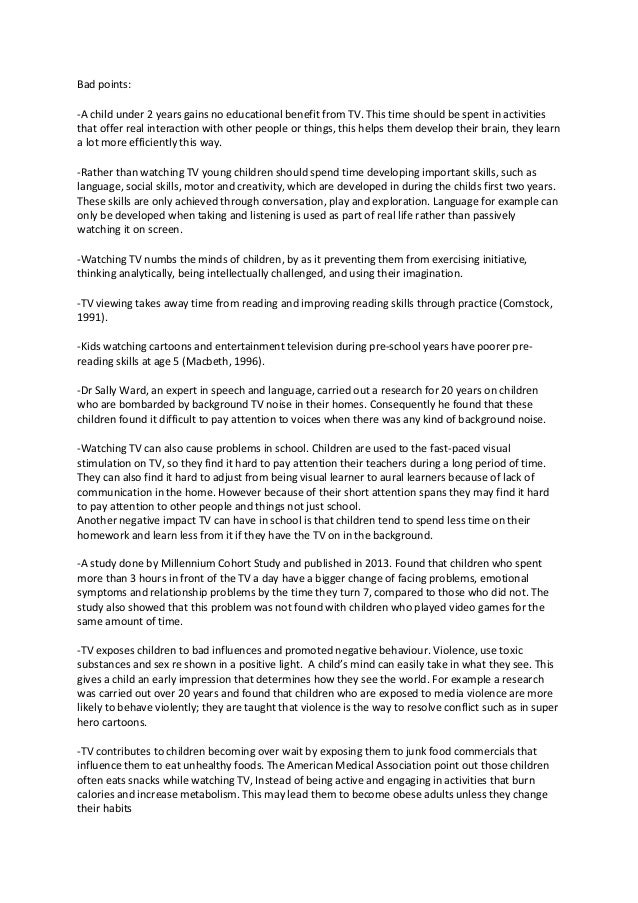 Bad points:

-A child under 2 years gains no educational benefit from TV. This time should be spent in activities that offer real interaction with other people or things, this helps them develop their brain, they learn a lot more efficiently this way.

-Rather than watching TV young children should spend time developing important skills, such as language, social skills, motor and creativity, which are developed in during the childs first two years. These skills are only achieved through conversation, play and exploration. Language for example can only be developed when taking and listening is used as part of real life rather than passively watching it on screen.

-Watching TV numbs the minds of children, by as it preventing them from exercising initiative, thinking analytically, being intellectually challenged, and using their imagination.

-TV viewing takes away time from reading and improving reading skills through practice (Comstock, 1991).

-Kids watching cartoons and entertainment television during pre-school years have poorer pre-reading skills at age 5 (Macbeth, 1996).

-Dr Sally Ward, an expert in speech and language, carried out a research for 20 years on children who are bombarded by background TV noise in their homes. Consequently he found that these children found it difficult to pay attention to voices when there was any kind of background noise.

-Watching TV can also cause problems in school. Children are used to the fast-paced visual stimulation on TV, so they find it hard to pay attention their teachers during a long period of time. They can also find it hard to adjust from being visual learner to aural learners because of lack of communication in the home. However because of their short attention spans they may find it hard to pay attention to other people and things not just school.
Another negative impact TV can have in school is that children tend to spend less time on their homework and learn less from it if they have the TV on in the background.

-A study done by Millennium Cohort Study and published in 2013. Found that children who spent more than 3 hours in front of the TV a day have a bigger change of facing problems, emotional symptoms and relationship problems by the time they turn 7, compared to those who did not. The study also showed that this problem was not found with children who played video games for the same amount of time.

-TV exposes children to bad influences and promoted negative behaviour. Violence, use toxic substances and sex re shown in a positive light. A child's mind can easily take in what they see. This gives a child an early impression that determines how they see the world. For example a research was carried out over 20 years and found that children who are exposed to media violence are more likely to behave violently; they are taught that violence is the way to resolve conflict such as in super hero cartoons.

-TV contributes to children becoming over wait by exposing them to junk food commercials that influence them to eat unhealthy foods. The American Medical Association point out those children often eats snacks while watching TV, Instead of being active and engaging in activities that burn calories and increase metabolism. This may lead them to become obese adults unless they change their habits